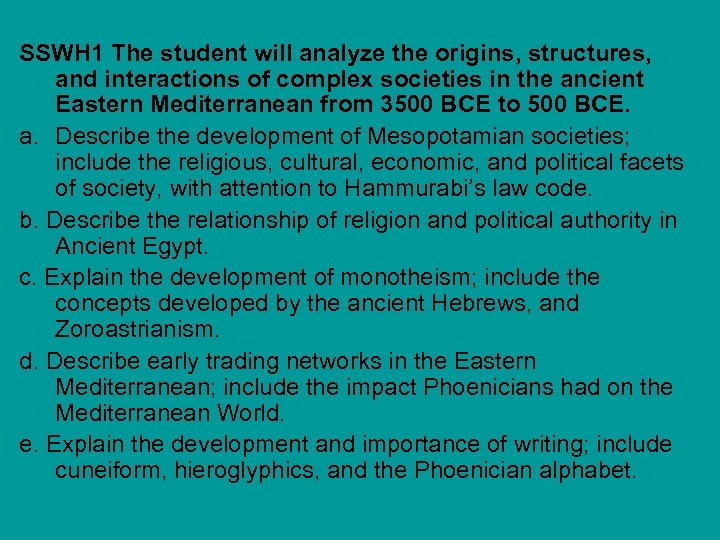 SSWH1 The student will analyze the origins, structures, and interactions of complex societies in the ancient Eastern Mediterranean from 3500 BCE to 500 BCE.

a. Describe the development of Mesopotamian societies; include the religious, cultural, economic, and political facets of society, with attention to Hammurabi's law code.

b. Describe the relationship of religion and political authority in Ancient Egypt.

c. Explain the development of monotheism; include the concepts developed by the ancient Hebrews, and Zoroastrianism.

d. Describe early trading networks in the Eastern Mediterranean; include the impact Phoenicians had on the Mediterranean World.

e. Explain the development and importance of writing; include cuneiform, hieroglyphics, and the Phoenician alphabet.